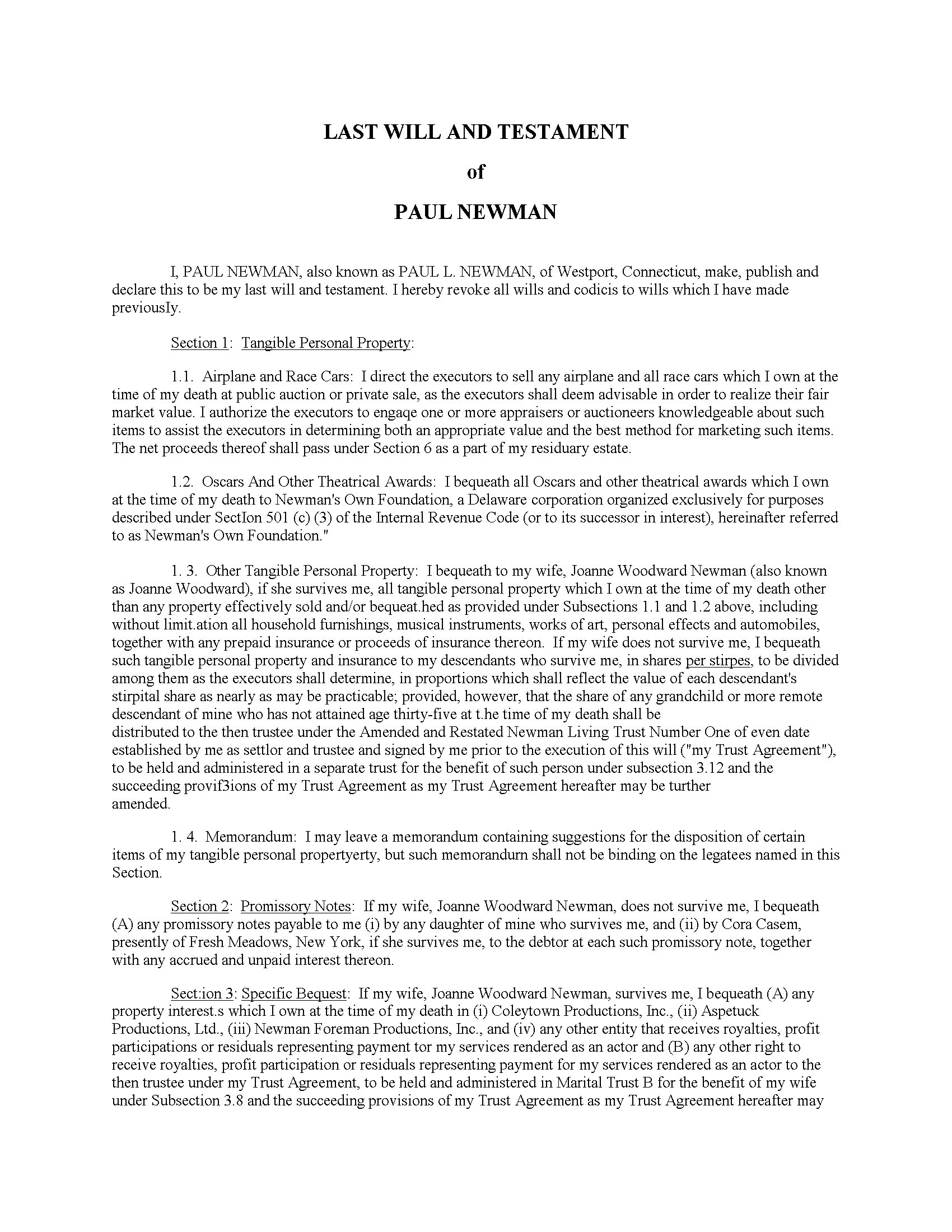 LAST WILL AND TESTAMENT

of

PAUL NEWMAN

I, PAUL NEWMAN, also known as PAUL L. NEWMAN, of Westport, Connecticut, make, publish and declare this to be my last will and testament. I hereby revoke all wills and codicis to wills which I have made previousIy.

Section 1: Tangible Personal Property:

1.1. Airplane and Race Cars: I direct the executors to sell any airplane and all race cars which I own at the time of my death at public auction or private sale, as the executors shall deem advisable in order to realize their fair market value. I authorize the executors to engaqe one or more appraisers or auctioneers knowledgeable about such items to assist the executors in determining both an appropriate value and the best method for marketing such items. The net proceeds thereof shall pass under Section 6 as a part of my residuary estate.

1.2. Oscars And Other Theatrical Awards: I bequeath all Oscars and other theatrical awards which I own at the time of my death to Newman's Own Foundation, a Delaware corporation organized exclusively for purposes described under SectIon 501 (c) (3) of the Internal Revenue Code (or to its successor in interest), hereinafter referred to as Newman's Own Foundation."

1. 3. Other Tangible Personal Property: I bequeath to my wife, Joanne Woodward Newman (also known as Joanne Woodward), if she survives me, all tangible personal property which I own at the time of my death other than any property effectively sold and/or bequeat.hed as provided under Subsections 1.1 and 1.2 above, including without limit.ation all household furnishings, musical instruments, works of art, personal effects and automobiles, together with any prepaid insurance or proceeds of insurance thereon. If my wife does not survive me, I bequeath such tangible personal property and insurance to my descendants who survive me, in shares per stirpes, to be divided among them as the executors shall determine, in proportions which shall reflect the value of each descendant's stirpital share as nearly as may be practicable; provided, however, that the share of any grandchild or more remote descendant of mine who has not attained age thirty-five at t.he time of my death shall be distributed to the then trustee under the Amended and Restated Newman Living Trust Number One of even date established by me as settlor and trustee and signed by me prior to the execution of this will ("my Trust Agreement"), to be held and administered in a separate trust for the benefit of such person under subsection 3.12 and the succeeding provif3ions of my Trust Agreement as my Trust Agreement hereafter may be turther amended.

1. 4. Memorandum: I may leave a memorandum containing suggestions for the disposition of certain items of my tangible personal propertyerty, but such memorandurn shall not be binding on the legatees named in this Section.

Section 2: Promissory Notes: If my wife, Joanne Woodward Newman, does not survive me, I bequeath (A) any promissory notes payable to me (i) by any daughter of mine who survives me, and (ii) by Cora Casem, presently of Fresh Meadows, New York, if she survives me, to the debtor at each such promissory note, together with any accrued and unpaid interest thereon.

Sect:ion 3: Specific Bequest: If my wife, Joanne Woodward Newman, survives me, I bequeath (A) any property interest.s which I own at the time of my death in (i) Coleytown Productions, Inc., (ii) Aspetuck Productions, Ltd., (iii) Newman Foreman Productions, Inc., and (iv) any other entity that receives royalties, profit participations or residuals representing payment tor my services rendered as an actor and (B) any other right to receive royalties, profit participation or residuals representing payment for my services rendered as an actor to the then trustee under my Trust Agreement, to be held and administered in Marital Trust B for the benefit of my wife under Subsection 3.8 and the succeeding provisions of my Trust Agreement as my Trust Agreement hereafter may